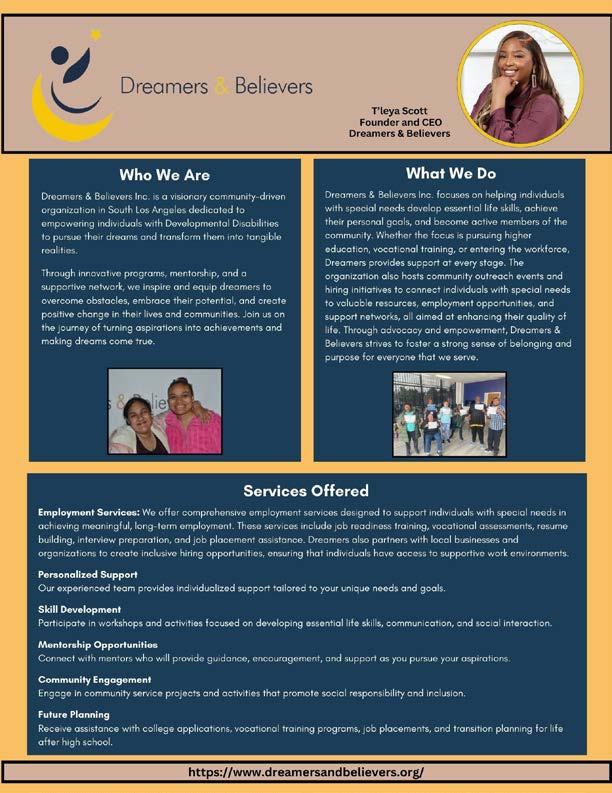 Dreamers & Believers

T'leya Scott
Founder and CEO
Dreamers & Believers

Who We Are

Dreamers & Believers Inc. is a visionary community-driven organization in South Los Angeles dedicated to empowering individuals with Developmental Disabilities to pursue their dreams and transform them into tangible realities.

Through innovative programs, mentorship, and a supportive network, we inspire and equip dreamers to overcome obstacles, embrace their potential, and create positive change in their lives and communities. Join us on the journey of turning aspirations into achievements and making dreams come true.

What We Do

Dreamers & Believers Inc. focuses on helping individuals with special needs develop essential life skills, achieve their personal goals, and become active members of the community. Whether the focus is pursuing higher education, vocational training, or entering the workforce, Dreamers provides support at every stage. The organization also hosts community outreach events and hiring initiatives to connect individuals with special needs to valuable resources, employment opportunities, and support networks, all aimed at enhancing their quality of life. Through advocacy and empowerment, Dreamers & Believers strives to foster a strong sense of belonging and purpose for everyone that we serve.

Services Offered

Employment Services: We offer comprehensive employment services designed to support individuals with special needs in achieving meaningful, long-term employment. These services include job readiness training, vocational assessments, resume building, interview preparation, and job placement assistance. Dreamers also partners with local businesses and organizations to create inclusive hiring opportunities, ensuring that individuals have access to supportive work environments.

Personalized Support
Our experienced team provides individualized support tailored to your unique needs and goals.

Skill Development
Participate in workshops and activities focused on developing essential life skills, communication, and social interaction.

Mentorship Opportunities
Connect with mentors who will provide guidance, encouragement, and support as you pursue your aspirations.

Community Engagement
Engage in community service projects and activities that promote social responsibility and inclusion.

Future Planning
Receive assistance with college applications, vocational training programs, job placements, and transition planning for life after high school.

https://www.dreamersandbelievers.org/